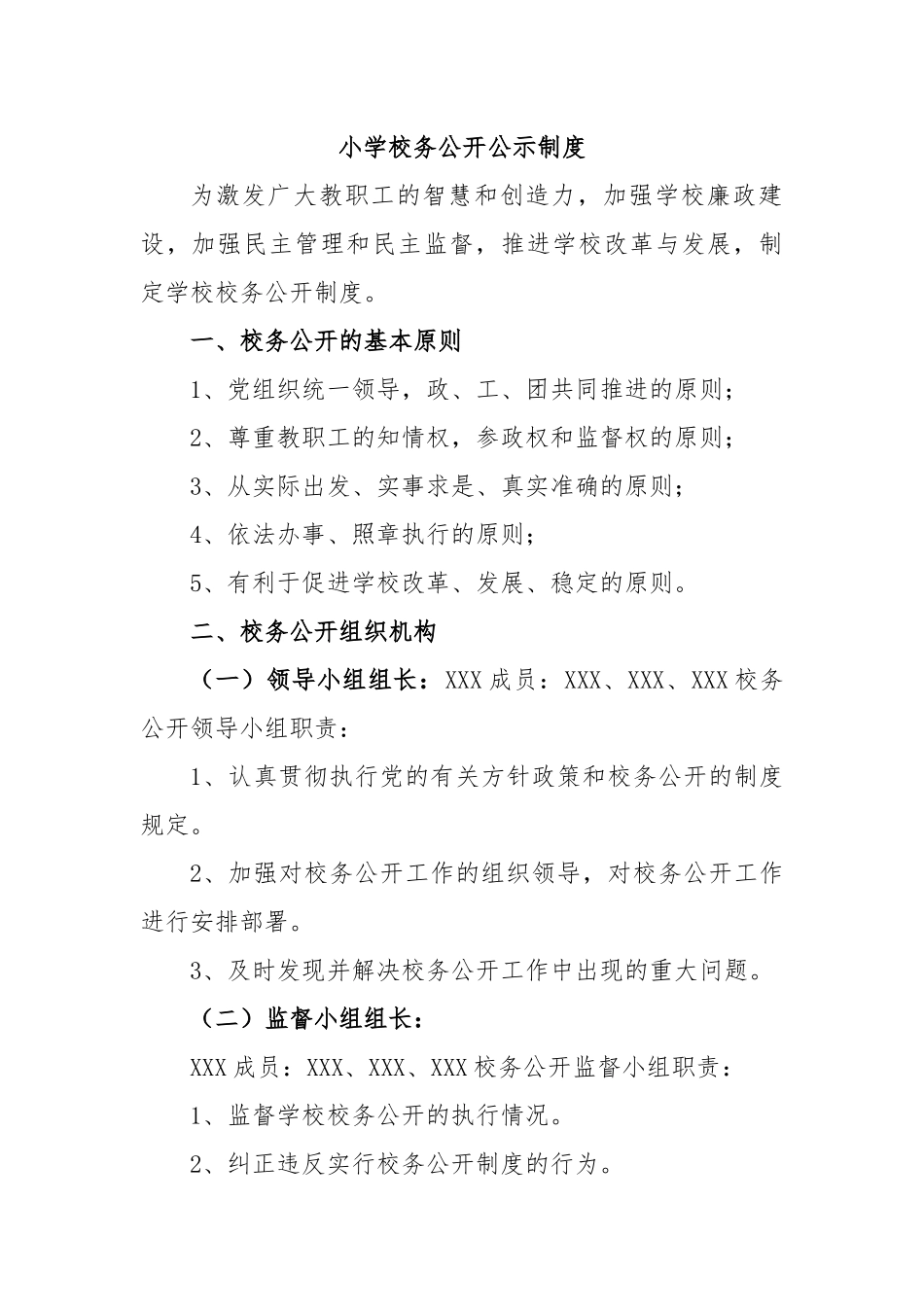 小学校务公开公示制度

为激发广大教职工的智慧和创造力，加强学校廉政建设，加强民主管理和民主监督，推进学校改革与发展，制定学校校务公开制度。

一、校务公开的基本原则

1、党组织统一领导，政、工、团共同推进的原则；

2、尊重教职工的知情权，参政权和监督权的原则；

3、从实际出发、实事求是、真实准确的原则；

4、依法办事、照章执行的原则；

5、有利于促进学校改革、发展、稳定的原则。

二、校务公开组织机构

（一）领导小组组长：XXX 成员：XXX、XXX、XXX 校务公开领导小组职责：

1、认真贯彻执行党的有关方针政策和校务公开的制度规定。

2、加强对校务公开工作的组织领导，对校务公开工作进行安排部署。

3、及时发现并解决校务公开工作中出现的重大问题。

（二）监督小组组长：

XXX 成员：XXX、XXX、XXX 校务公开监督小组职责：

1、监督学校校务公开的执行情况。

2、纠正违反实行校务公开制度的行为。